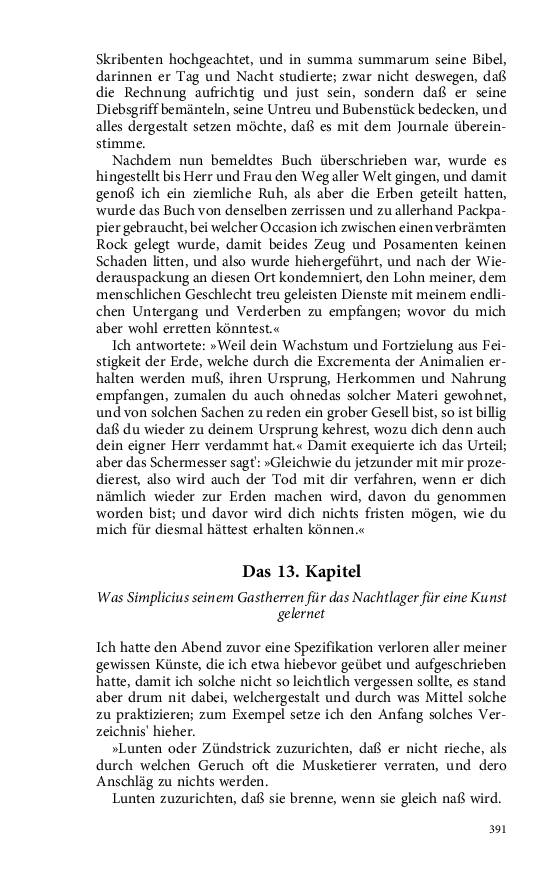 Skribenten hochgeachtet, und in summa summarum seine Bibel, darinnen er Tag und Nacht studierte; zwar nicht deswegen, daß die Rechnung aufrichtig und just sein, sondern daß er seine Diebsgriff bemänteln, seine Untreu und Bubenstück bedecken, und alles dergestalt setzen möchte, daß es mit dem Journale übereinstimme.

Nachdem nun bemeldtes Buch überschrieben war, wurde es hingestellt bis Herr und Frau den Weg aller Welt gingen, und damit genoß ich ein ziemliche Ruh, als aber die Erben geteilt hatten, wurde das Buch von denselben zerrissen und zu allerhand Packpapier gebraucht, bei welcher Occasion ich zwischen einen verbrämten Rock gelegt wurde, damit beides Zeug und Posamenten keinen Schaden litten, und also wurde hiehergeführt, und nach der Wiederauspackung an diesen Ort kondemniert, den Lohn meiner, dem menschlichen Geschlecht treu geleisten Dienste mit meinem endlichen Untergang und Verderben zu empfangen; wovor du mich aber wohl erretten könntest.«

Ich antwortete: »Weil dein Wachstum und Fortzielung aus Feistigkeit der Erde, welche durch die Excrementa der Animalien erhalten werden muß, ihren Ursprung, Herkommen und Nahrung empfangen, zumalen du auch ohnedas solcher Materi gewohnet, und von solchen Sachen zu reden ein grober Gesell bist, so ist billig daß du wieder zu deinem Ursprung kehrest, wozu dich denn auch dein eigner Herr verdammt hat.« Damit exequierte ich das Urteil; aber das Schermesser sagt': »Gleichwie du jetzunder mit mir prozedierest, also wird auch der Tod mit dir verfahren, wenn er dich nämlich wieder zur Erden machen wird, davon du genommen worden bist; und davor wird dich nichts fristen mögen, wie du mich für diesmal hättest erhalten können.«

Das 13. Kapitel

Was Simplicius seinem Gastherren für das Nachtlager für eine Kunst gelernet

Ich hatte den Abend zuvor eine Spezifikation verloren aller meiner gewissen Künste, die ich etwa hiebevor geübet und aufgeschrieben hatte, damit ich solche nicht so leichtlich vergessen sollte, es stand aber drum nit dabei, welchergestalt und durch was Mittel solche zu praktizieren; zum Exempel setze ich den Anfang solches Verzeichnis' hieher.

»Lunten oder Zündstrick zuzurichten, daß er nicht rieche, als durch welchen Geruch oft die Musketierer verraten, und dero Anschläg zu nichts werden.

Lunten zuzurichten, daß sie brenne, wenn sie gleich naß wird.

391